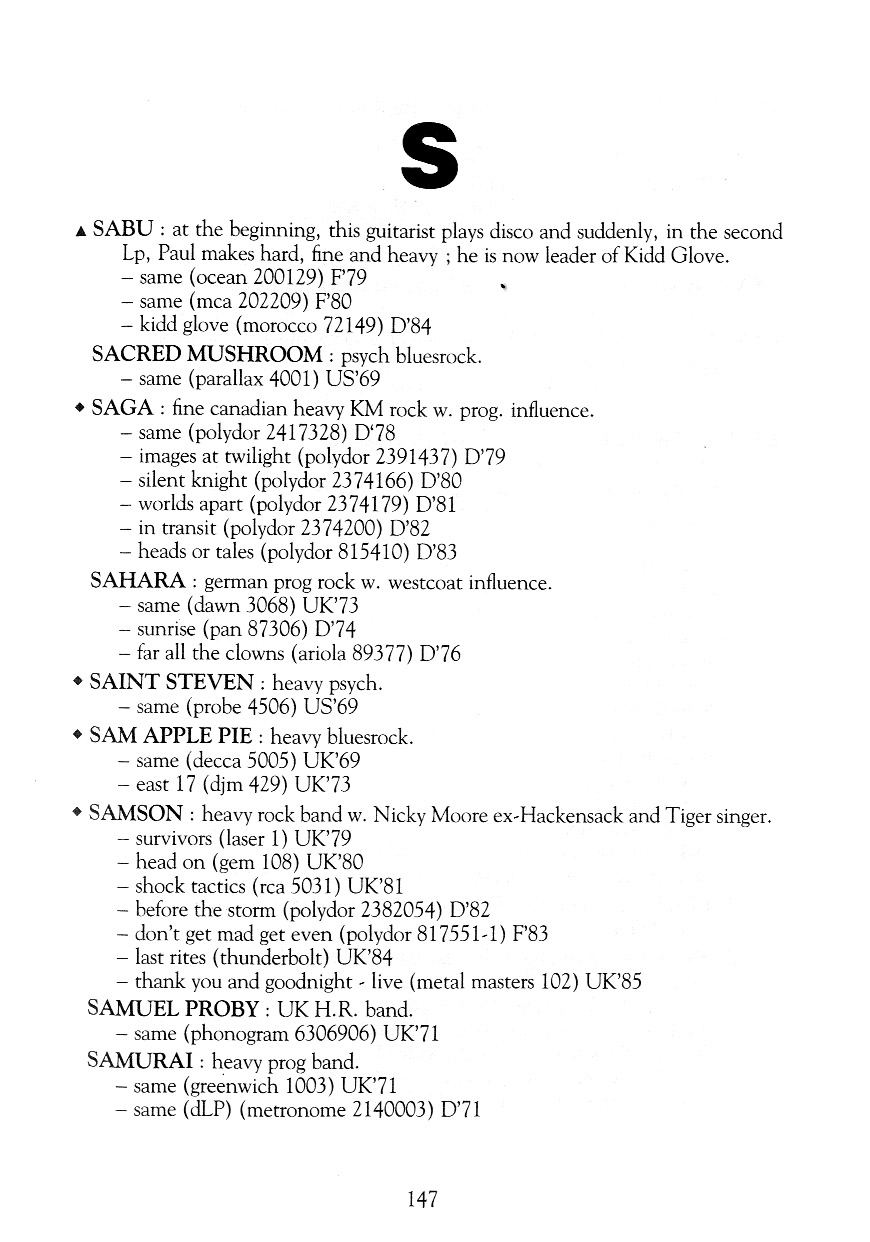 S

▲ SABU : at the beginning, this guitarist plays disco and suddenly, in the second Lp, Paul makes hard, fine and heavy ; he is now leader of Kidd Glove.
– same (ocean 200129) F'79
– same (mca 202209) F'80
– kidd glove (morocco 72149) D'84

SACRED MUSHROOM : psych bluesrock.
– same (parallax 4001) US'69

◆ SAGA : fine canadian heavy KM rock w. prog. influence.
– same (polydor 2417328) D'78
– images at twilight (polydor 2391437) D'79
– silent knight (polydor 2374166) D'80
– worlds apart (polydor 2374179) D'81
– in transit (polydor 2374200) D'82
– heads or tales (polydor 815410) D'83

SAHARA : german prog rock w. westcoat influence.
– same (dawn 3068) UK'73
– sunrise (pan 87306) D'74
– far all the clowns (ariola 89377) D'76

◆ SAINT STEVEN : heavy psych.
– same (probe 4506) US'69

◆ SAM APPLE PIE : heavy bluesrock.
– same (decca 5005) UK'69
– east 17 (djm 429) UK'73

◆ SAMSON : heavy rock band w. Nicky Moore ex-Hackensack and Tiger singer.
– survivors (laser 1) UK'79
– head on (gem 108) UK'80
– shock tactics (rca 5031) UK'81
– before the storm (polydor 2382054) D'82
– don't get mad get even (polydor 817551-1) F'83
– last rites (thunderbolt) UK'84
– thank you and goodnight - live (metal masters 102) UK'85

SAMUEL PROBY : UK H.R. band.
– same (phonogram 6306906) UK'71

SAMURAI : heavy prog band.
– same (greenwich 1003) UK'71
– same (dLP) (metronome 2140003) D'71

147